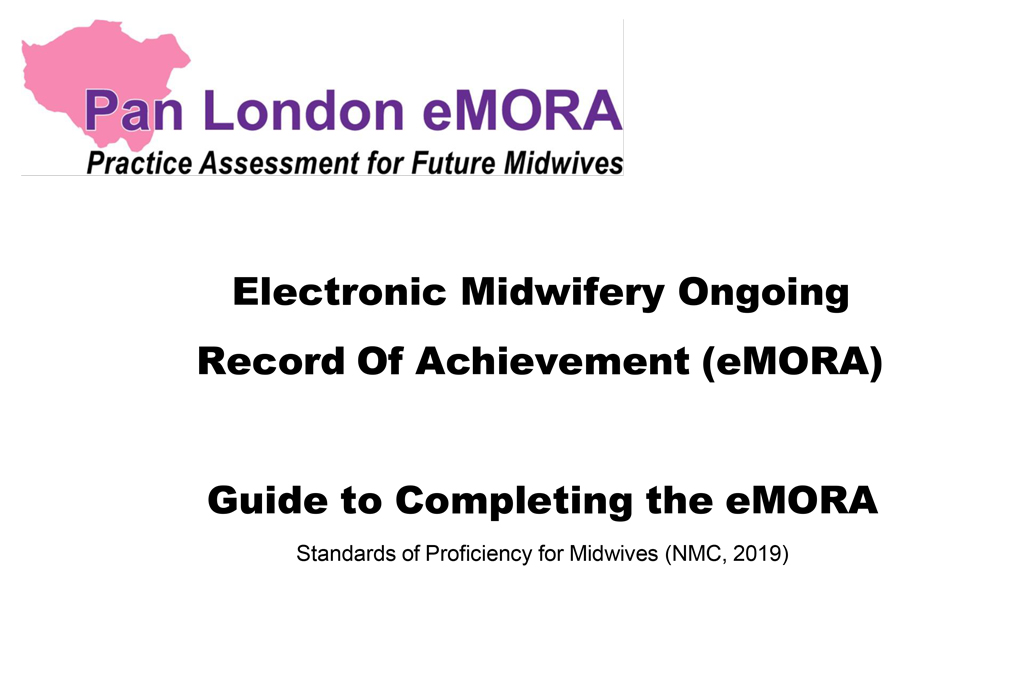 Pan London eMORA
Practice Assessment for Future Midwives

Electronic Midwifery Ongoing Record Of Achievement (eMORA)

Guide to Completing the eMORA

Standards of Proficiency for Midwives (NMC, 2019)